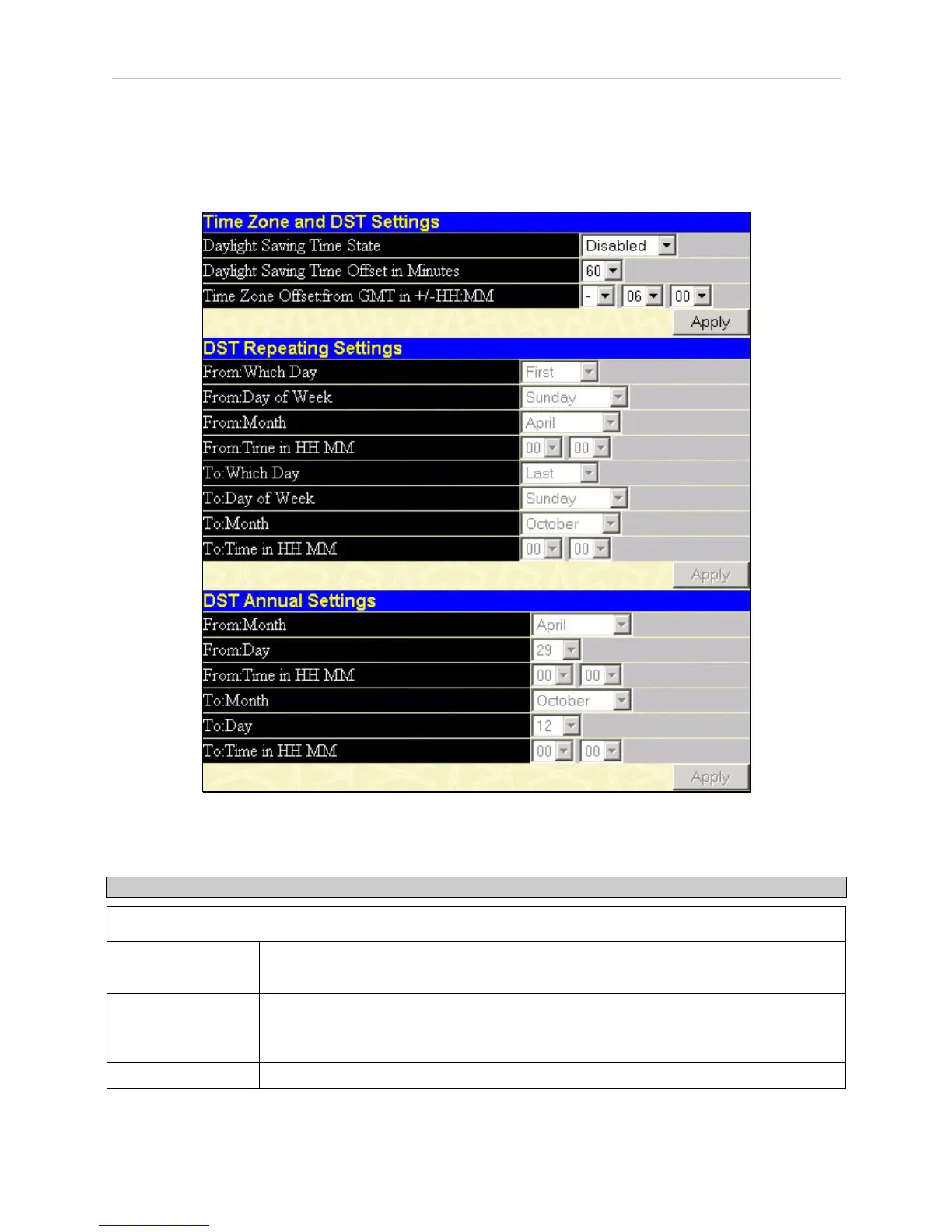 Time Zone and DST Settings

| | |
|---|---|
| Daylight Saving Time State | Disabled |
| Daylight Saving Time Offset in Minutes | 60 |
| Time Zone Offset:from GMT in +/-HH:MM | - 06 00 |

Apply

DST Repeating Settings

| | |
|---|---|
| From:Which Day | First |
| From:Day of Week | Sunday |
| From:Month | April |
| From:Time in HH MM | 00 00 |
| To:Which Day | Last |
| To:Day of Week | Sunday |
| To:Month | October |
| To:Time in HH MM | 00 00 |

Apply

DST Annual Settings

| | |
|---|---|
| From:Month | April |
| From:Day | 29 |
| From:Time in HH MM | 00 00 |
| To:Month | October |
| To:Day | 12 |
| To:Time in HH MM | 00 00 |

Apply